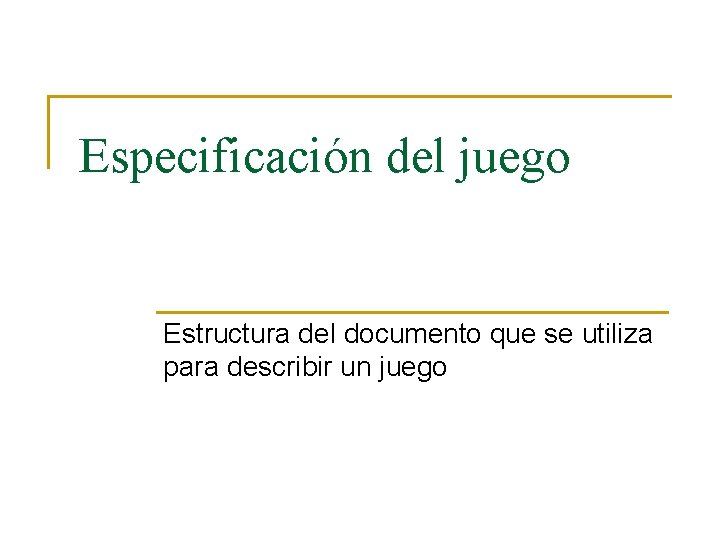 Especificación del juego

Estructura del documento que se utiliza para describir un juego